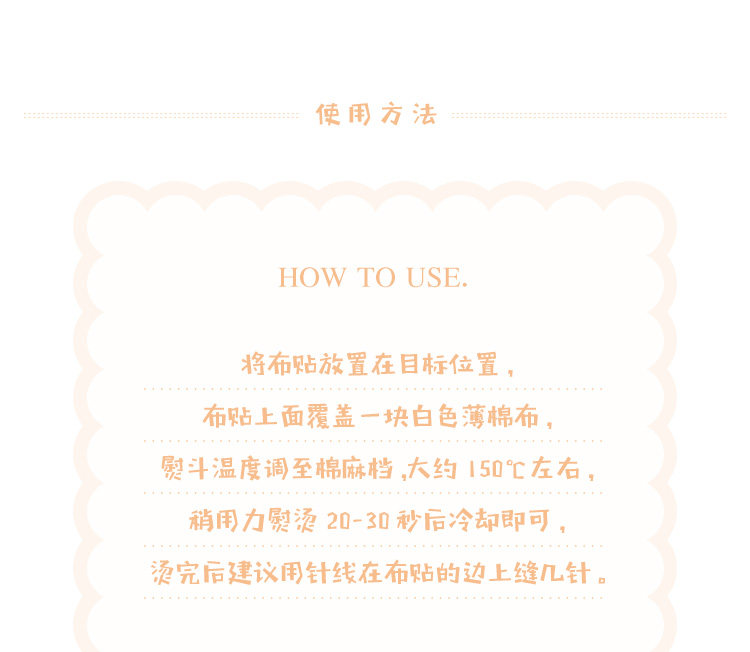 使用方法

HOW TO USE.

将布贴放置在目标位置，

布贴上面覆盖一块白色薄棉布，

熨斗温度调至棉麻档，大约150℃左右，

稍用力熨烫20-30秒后冷却即可，

烫完后建议用针线在布贴的边上缝几针。